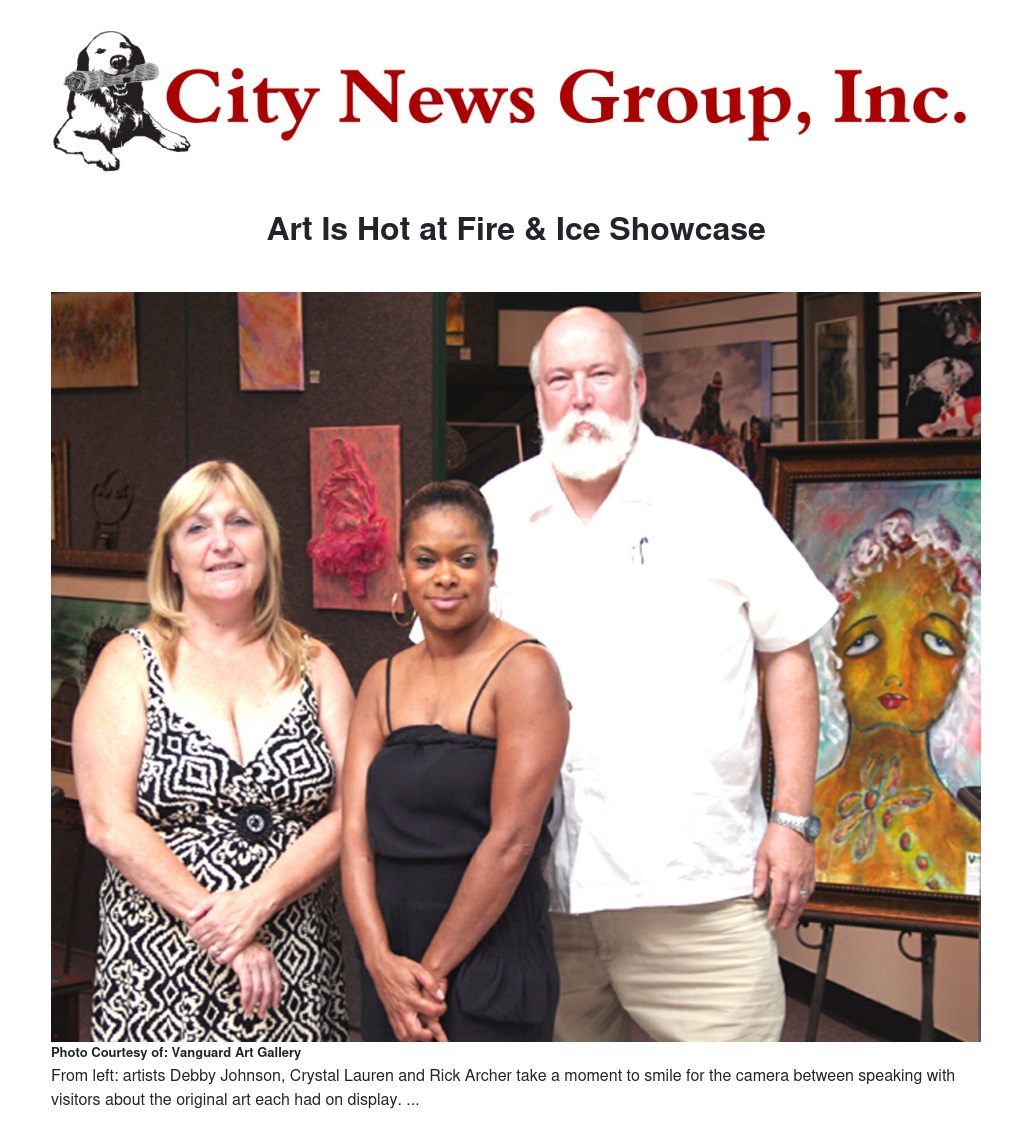 City News Group, Inc.

Art Is Hot at Fire & Ice Showcase

Photo Courtesy of: Vanguard Art Gallery

From left: artists Debby Johnson, Crystal Lauren and Rick Archer take a moment to smile for the camera between speaking with visitors about the original art each had on display. ...